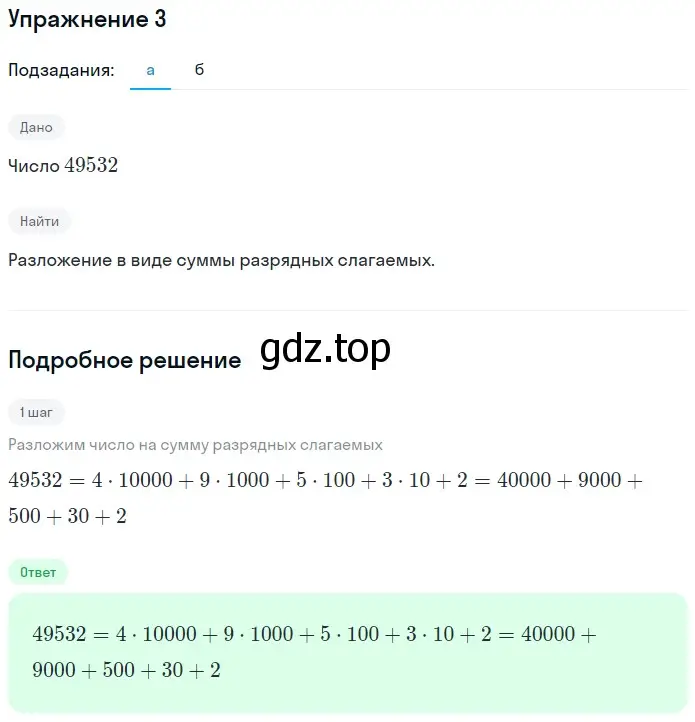 Упражнение 3

Подзадания: а б

Дано

Число $49532$

Найти

Разложение в виде суммы разрядных слагаемых.

Подробное решение gdz.top

1 шаг

Разложим число на сумму разрядных слагаемых

$49532 = 4 \cdot 10000 + 9 \cdot 1000 + 5 \cdot 100 + 3 \cdot 10 + 2 = 40000 + 9000 + 500 + 30 + 2$

Ответ

$49532 = 4 \cdot 10000 + 9 \cdot 1000 + 5 \cdot 100 + 3 \cdot 10 + 2 = 40000 + 9000 + 500 + 30 + 2$